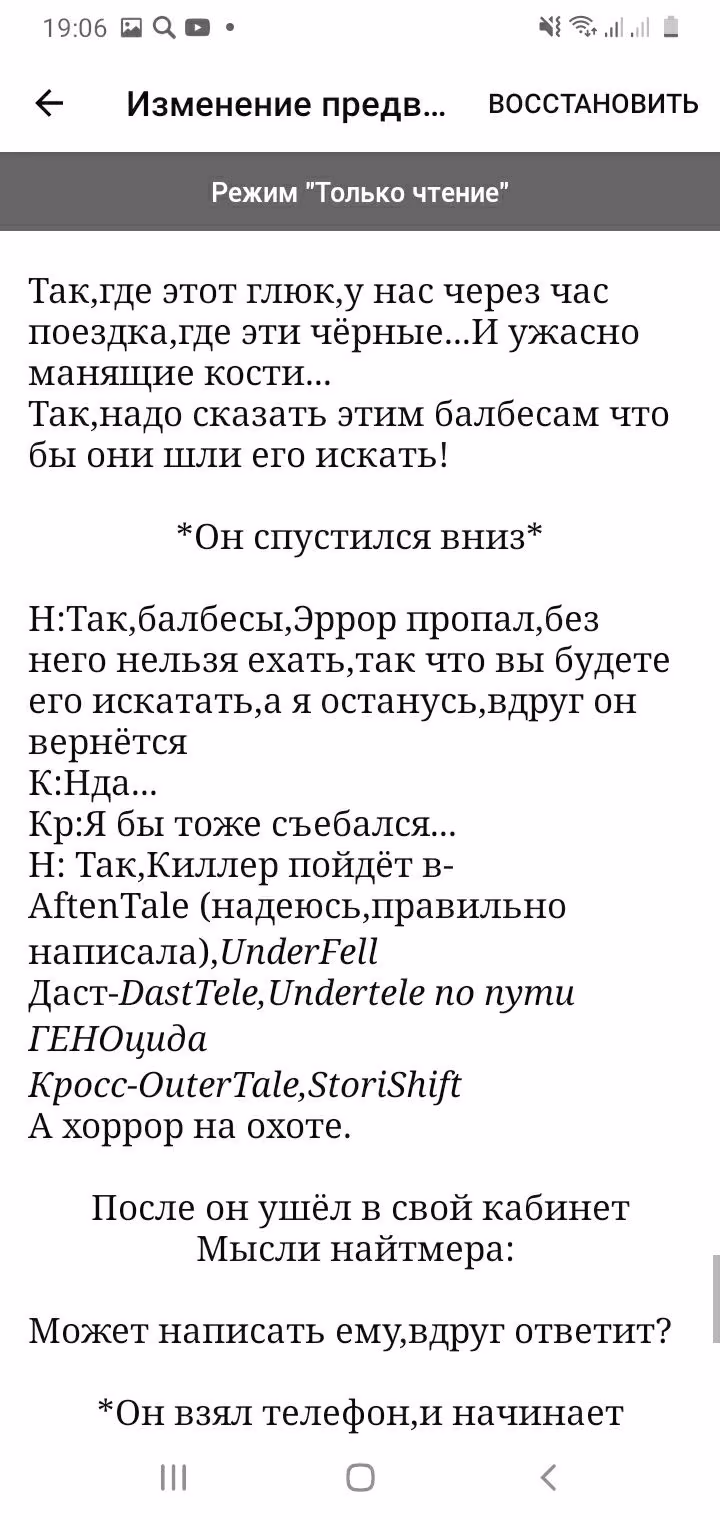 19:06

Изменение предв...
ВОССТАНОВИТЬ

Режим "Только чтение"

Так,где этот глюк,у нас через час поездка,где эти чёрные...И ужасно манящие кости...
Так,надо сказать этим балбесам что бы они шли его искать!

*Он спустился вниз*

Н:Так,балбесы,Эррор пропал,без него нельзя ехать,так что вы будете его искатать,а я останусь,вдруг он вернётся
К:Нда...
Кр:Я бы тоже съебался...
Н: Так,Киллер пойдёт в-AftenTale (надеюсь,правильно написала),UnderFell
Даст-DastTele,Undertele по пути ГЕНОцида
Кросс-OuterTale,StoriShift
А хоррор на охоте.

После он ушёл в свой кабинет
Мысли найтмера:

Может написать ему,вдруг ответит?

*Он взял телефон,и начинает